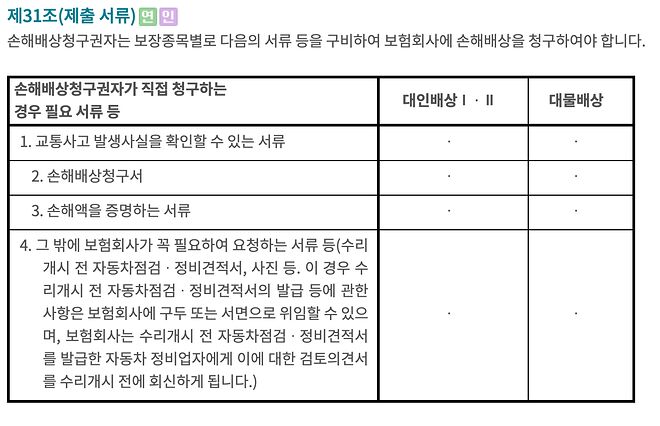 제31조(제출 서류) 연 인

손해배상청구권자는 보장종목별로 다음의 서류 등을 구비하여 보험회사에 손해배상을 청구하여야 합니다.

| 손해배상청구권자가 직접 청구하는 경우 필요 서류 등 | 대인배상 Ⅰ · Ⅱ | 대물배상 |
|---|---|---|
| 1. 교통사고 발생사실을 확인할 수 있는 서류 | · | · |
| 2. 손해배상청구서 | · | · |
| 3. 손해액을 증명하는 서류 | · | · |
| 4. 그 밖에 보험회사가 꼭 필요하여 요청하는 서류 등(수리개시 전 자동차점검 · 정비견적서, 사진 등. 이 경우 수리개시 전 자동차점검 · 정비견적서의 발급 등에 관한 사항은 보험회사에 구두 또는 서면으로 위임할 수 있으며, 보험회사는 수리개시 전 자동차점검 · 정비견적서를 발급한 자동차 정비업자에게 이에 대한 검토의견서를 수리개시 전에 회신하게 됩니다.) | · | · |